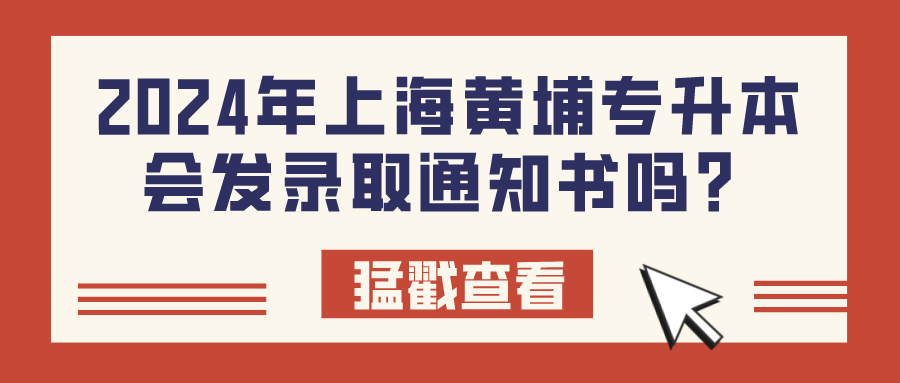 2024年上海黄埔专升本会发录取通知书吗?

猛戳查看